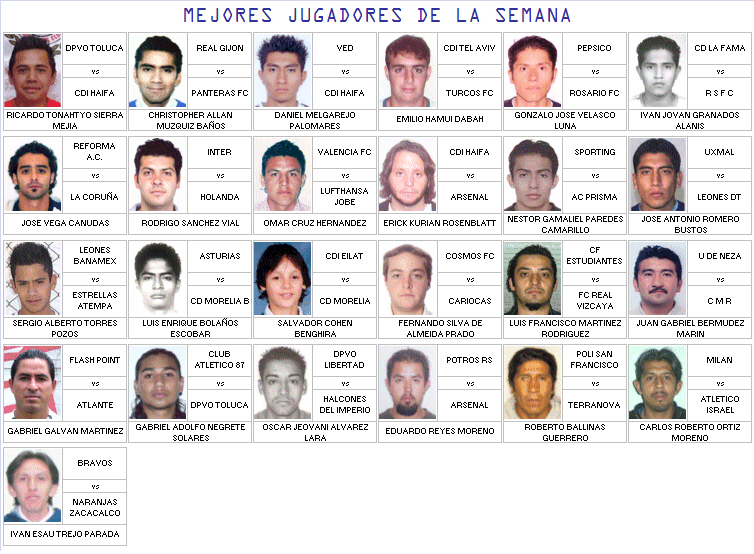 MEJORES JUGADORES DE LA SEMANA

DPVO TOLUCA
vs
CDI HAIFA
RICARDO TONAHTYO SIERRA MEJIA

REAL GIJON
vs
PANTERAS FC
CHRISTOPHER ALLAN MUZQUIZ BAÑOS

VED
vs
CDI HAIFA
DANIEL MELGAREJO PALOMARES

CDI TEL AVIV
vs
TURCOS FC
EMILIO HAMUI DABAH

PEPSICO
vs
ROSARIO FC
GONZALO JOSE VELASCO LUNA

CD LA FAMA
vs
R S F C
IVAN JOVAN GRANADOS ALANIS

REFORMA A.C.
vs
LA CORUÑA
JOSE VEGA CANUDAS

INTER
vs
HOLANDA
RODRIGO SANCHEZ VIAL

VALENCIA FC
vs
LUFTHANSA JOBE
OMAR CRUZ HERNANDEZ

CDI HAIFA
vs
ARSENAL
ERICK KURIAN ROSENBLATT

SPORTING
vs
AC PRISMA
NESTOR GAMALIEL PAREDES CAMARILLO

UXMAL
vs
LEONES DT
JOSE ANTONIO ROMERO BUSTOS

LEONES BANAMEX
vs
ESTRELLAS ATEMPA
SERGIO ALBERTO TORRES POZOS

ASTURIAS
vs
CD MORELIA B
LUIS ENRIQUE BOLAÑOS ESCOBAR

CDI EILAT
vs
CD MORELIA
SALVADOR COHEN BENGHIRA

COSMOS FC
vs
CARIOCAS
FERNANDO SILVA DE ALMEIDA PRADO

CF ESTUDIANTES
vs
FC REAL VIZCAYA
LUIS FRANCISCO MARTINEZ RODRIGUEZ

U DE NEZA
vs
C M R
JUAN GABRIEL BERMUDEZ MARIN

FLASH POINT
vs
ATLANTE
GABRIEL GALVAN MARTINEZ

CLUB ATLETICO 87
vs
DPVO TOLUCA
GABRIEL ADOLFO NEGRETE SOLARES

DPVO LIBERTAD
vs
HALCONES DEL IMPERIO
OSCAR JEOVANI ALVAREZ LARA

POTROS RS
vs
ARSENAL
EDUARDO REYES MORENO

POLI SAN FRANCISCO
vs
TERRANOVA
ROBERTO BALLINAS GUERRERO

MILAN
vs
ATLETICO ISRAEL
CARLOS ROBERTO ORTIZ MORENO

BRAVOS
vs
NARANJAS ZACACALCO
IVAN ESAU TREJO PARADA